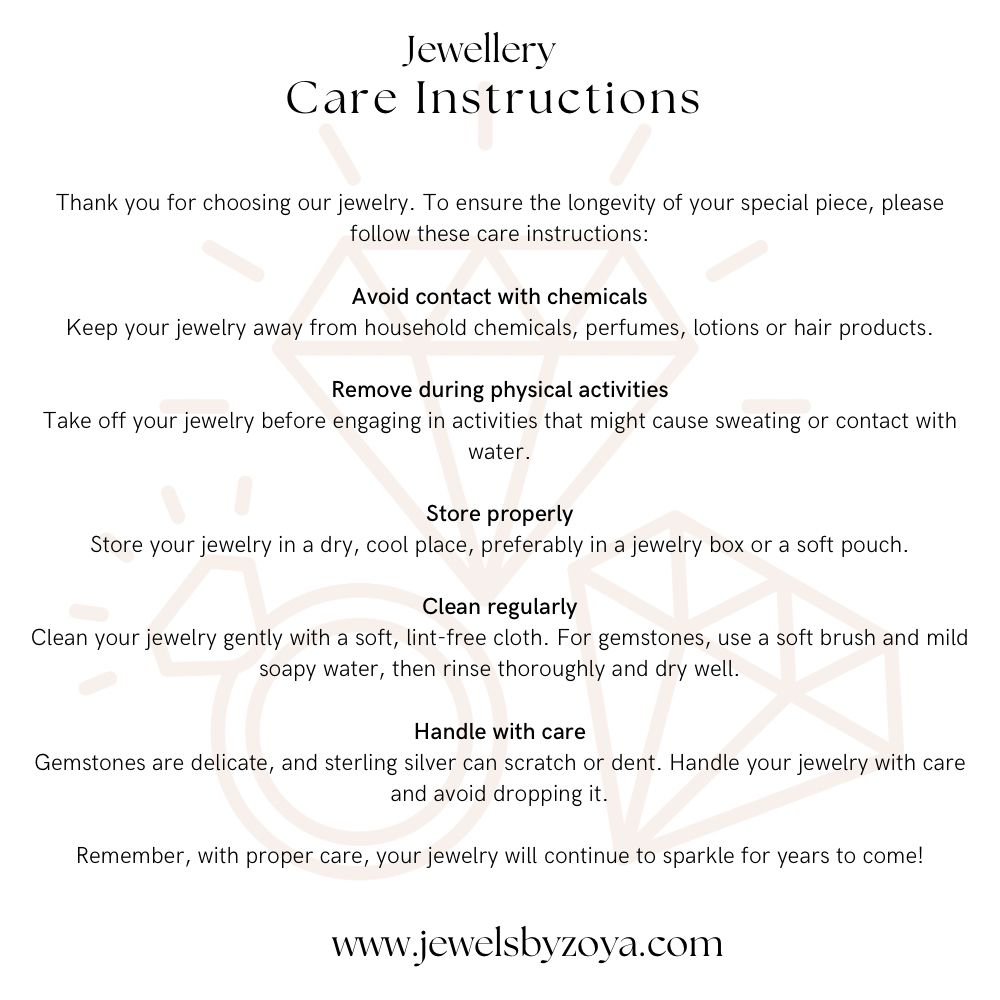 Jewellery
Care Instructions

Thank you for choosing our jewelry. To ensure the longevity of your special piece, please follow these care instructions:

Avoid contact with chemicals
Keep your jewelry away from household chemicals, perfumes, lotions or hair products.

Remove during physical activities
Take off your jewelry before engaging in activities that might cause sweating or contact with water.

Store properly
Store your jewelry in a dry, cool place, preferably in a jewelry box or a soft pouch.

Clean regularly
Clean your jewelry gently with a soft, lint-free cloth. For gemstones, use a soft brush and mild soapy water, then rinse thoroughly and dry well.

Handle with care
Gemstones are delicate, and sterling silver can scratch or dent. Handle your jewelry with care and avoid dropping it.

Remember, with proper care, your jewelry will continue to sparkle for years to come!

www.jewelsbyzoya.com